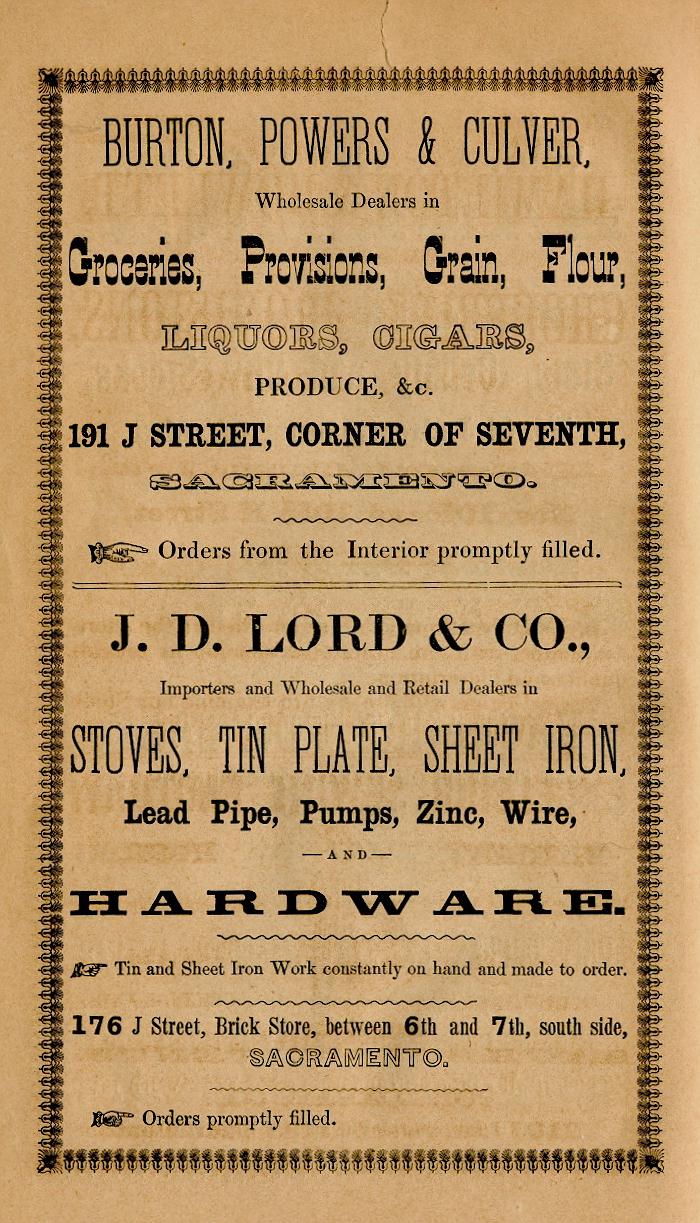 BURTON, POWERS & CULVER,

Wholesale Dealers in

Groceries, Provisions, Grain, Flour,

LIQUORS, CIGARS,

PRODUCE, &c.

191 J STREET, CORNER OF SEVENTH,

SACRAMENTO.

Orders from the Interior promptly filled.

J. D. LORD & CO.,

Importers and Wholesale and Retail Dealers in

STOVES, TIN PLATE, SHEET IRON,

Lead Pipe, Pumps, Zinc, Wire,

—AND—

HARDWARE.

Tin and Sheet Iron Work constantly on hand and made to order.

176 J Street, Brick Store, between 6th and 7th, south side,

SACRAMENTO.

Orders promptly filled.